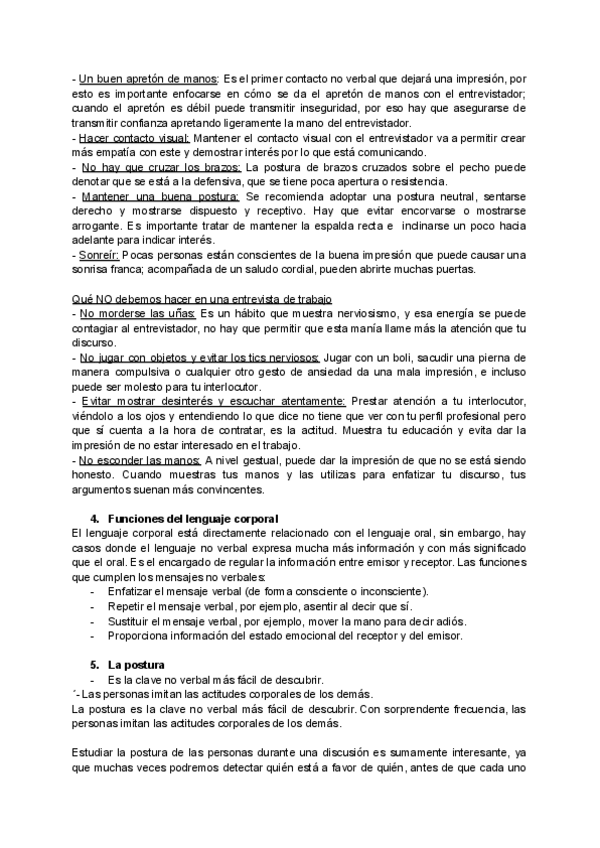 - Un buen apretón de manos: Es el primer contacto no verbal que dejará una impresión, por esto es importante enfocarse en cómo se da el apretón de manos con el entrevistador; cuando el apretón es débil puede transmitir inseguridad, por eso hay que asegurarse de transmitir confianza apretando ligeramente la mano del entrevistador.
- Hacer contacto visual: Mantener el contacto visual con el entrevistador va a permitir crear más empatía con este y demostrar interés por lo que está comunicando.
- No hay que cruzar los brazos: La postura de brazos cruzados sobre el pecho puede denotar que se está a la defensiva, que se tiene poca apertura o resistencia.
- Mantener una buena postura: Se recomienda adoptar una postura neutral, sentarse derecho y mostrarse dispuesto y receptivo. Hay que evitar encorvarse o mostrarse arrogante. Es importante tratar de mantener la espalda recta e inclinarse un poco hacia adelante para indicar interés.
- Sonreír: Pocas personas están conscientes de la buena impresión que puede causar una sonrisa franca; acompañada de un saludo cordial, pueden abrirte muchas puertas.

Qué NO debemos hacer en una entrevista de trabajo
- No morderse las uñas: Es un hábito que muestra nerviosismo, y esa energía se puede contagiar al entrevistador, no hay que permitir que esta manía llame más la atención que tu discurso.
- No jugar con objetos y evitar los tics nerviosos: Jugar con un boli, sacudir una pierna de manera compulsiva o cualquier otro gesto de ansiedad da una mala impresión, e incluso puede ser molesto para tu interlocutor.
- Evitar mostrar desinterés y escuchar atentamente: Prestar atención a tu interlocutor, viéndolo a los ojos y entendiendo lo que dice no tiene que ver con tu perfil profesional pero que sí cuenta a la hora de contratar, es la actitud. Muestra tu educación y evita dar la impresión de no estar interesado en el trabajo.
- No esconder las manos: A nivel gestual, puede dar la impresión de que no se está siendo honesto. Cuando muestras tus manos y las utilizas para enfatizar tu discurso, tus argumentos suenan más convincentes.

4. Funciones del lenguaje corporal
El lenguaje corporal está directamente relacionado con el lenguaje oral, sin embargo, hay casos donde el lenguaje no verbal expresa mucha más información y con más significado que el oral. Es el encargado de regular la información entre emisor y receptor. Las funciones que cumplen los mensajes no verbales:
- Enfatizar el mensaje verbal (de forma consciente o inconsciente).
- Repetir el mensaje verbal, por ejemplo, asentir al decir que sí.
- Sustituir el mensaje verbal, por ejemplo, mover la mano para decir adiós.
- Proporciona información del estado emocional del receptor y del emisor.

5. La postura
- Es la clave no verbal más fácil de descubrir.
´- Las personas imitan las actitudes corporales de los demás.
La postura es la clave no verbal más fácil de descubrir. Con sorprendente frecuencia, las personas imitan las actitudes corporales de los demás.

Estudiar la postura de las personas durante una discusión es sumamente interesante, ya que muchas veces podremos detectar quién está a favor de quién, antes de que cada uno